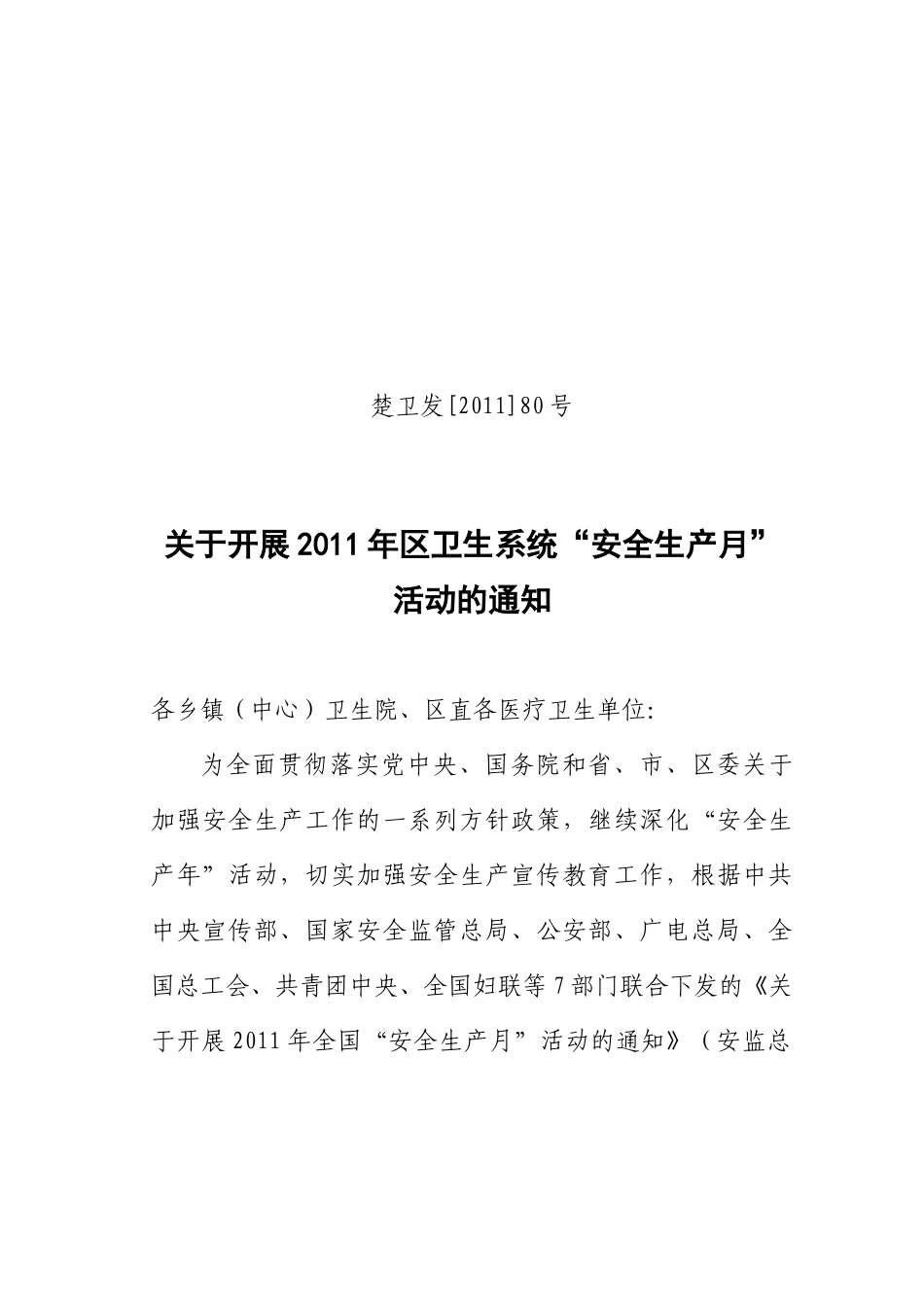 楚卫发[2011]80号

关于开展2011年区卫生系统“安全生产月”活动的通知

各乡镇（中心）卫生院、区直各医疗卫生单位:

为全面贯彻落实党中央、国务院和省、市、区委关于加强安全生产工作的一系列方针政策，继续深化“安全生产年”活动，切实加强安全生产宣传教育工作，根据中共中央宣传部、国家安全监管总局、公安部、广电总局、全国总工会、共青团中央、全国妇联等7部门联合下发的《关于开展2011年全国“安全生产月”活动的通知》（安监总